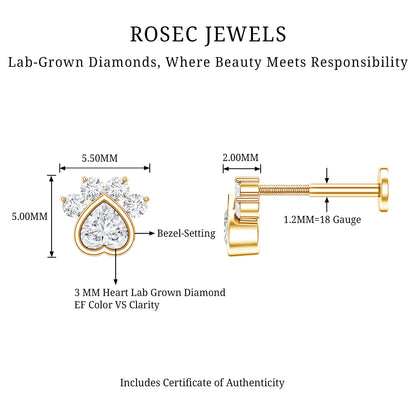 ROSEC JEWELS

Lab-Grown Diamonds, Where Beauty Meets Responsibility

5.50MM

5.00MM

Bezel-Setting

3 MM Heart Lab Grown Diamond
EF Color VS Clarity

2.00MM

1.2MM=18 Gauge

Includes Certificate of Authenticity